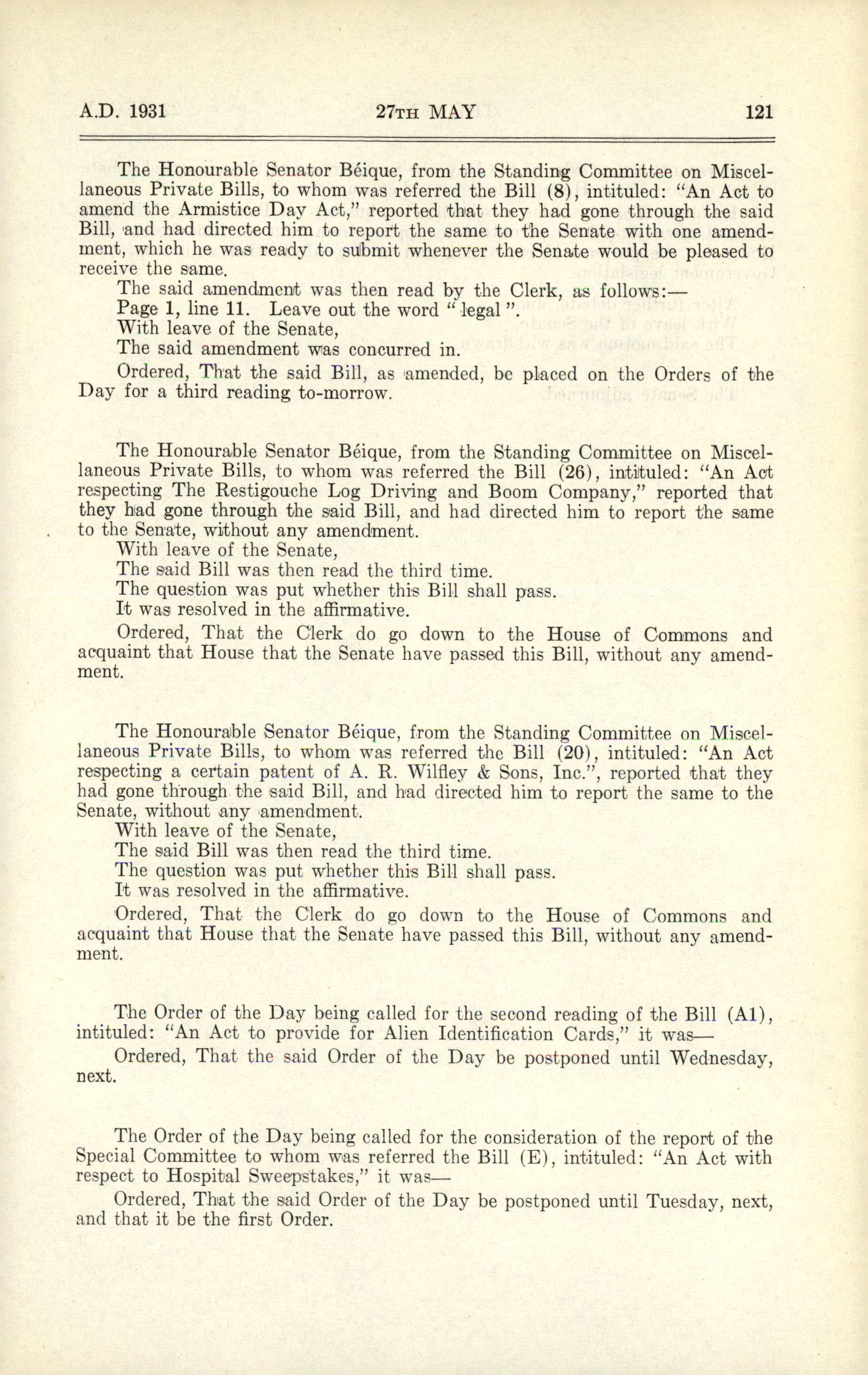 A.D. 1931 27TH MAY 121

The Honourable Senator Béique, from the Standing Committee on Miscellaneous Private Bills, to whom was referred the Bill (8), intituled: "An Act to amend the Armistice Day Act," reported that they had gone through the said Bill, and had directed him to report the same to the Senate with one amendment, which he was ready to submit whenever the Senate would be pleased to receive the same.

The said amendment was then read by the Clerk, as follows:—

Page 1, line 11. Leave out the word "legal".

With leave of the Senate,

The said amendment was concurred in.

Ordered, That the said Bill, as amended, be placed on the Orders of the Day for a third reading to-morrow.

The Honourable Senator Béique, from the Standing Committee on Miscellaneous Private Bills, to whom was referred the Bill (26), intituled: "An Act respecting The Restigouche Log Driving and Boom Company," reported that they had gone through the said Bill, and had directed him to report the same to the Senate, without any amendment.

With leave of the Senate,

The said Bill was then read the third time.

The question was put whether this Bill shall pass.

It was resolved in the affirmative.

Ordered, That the Clerk do go down to the House of Commons and acquaint that House that the Senate have passed this Bill, without any amendment.

The Honourable Senator Béique, from the Standing Committee on Miscellaneous Private Bills, to whom was referred the Bill (20), intituled: "An Act respecting a certain patent of A. R. Wilfley & Sons, Inc.", reported that they had gone through the said Bill, and had directed him to report the same to the Senate, without any amendment.

With leave of the Senate,

The said Bill was then read the third time.

The question was put whether this Bill shall pass.

It was resolved in the affirmative.

Ordered, That the Clerk do go down to the House of Commons and acquaint that House that the Senate have passed this Bill, without any amendment.

The Order of the Day being called for the second reading of the Bill (A1), intituled: "An Act to provide for Alien Identification Cards," it was—

Ordered, That the said Order of the Day be postponed until Wednesday, next.

The Order of the Day being called for the consideration of the report of the Special Committee to whom was referred the Bill (E), intituled: "An Act with respect to Hospital Sweepstakes," it was—

Ordered, That the said Order of the Day be postponed until Tuesday, next, and that it be the first Order.